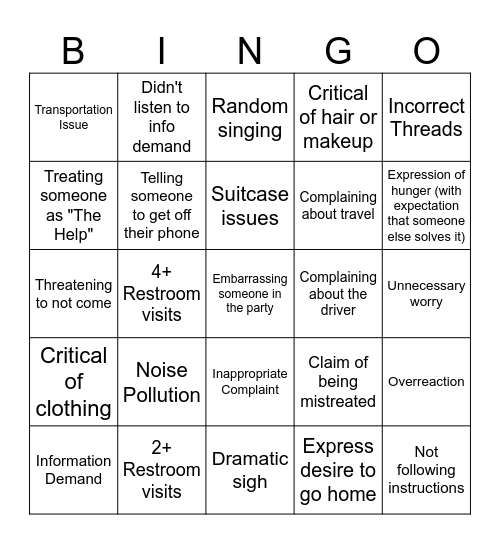 | B | I | N | G | O |
|---|---|---|---|---|
| Transportation Issue | Didn't listen to info demand | Random singing | Critical of hair or makeup | Incorrect Threads |
| Treating someone as "The Help" | Telling someone to get off their phone | Suitcase issues | Complaining about travel | Expression of hunger (with expectation that someone else solves it) |
| Threatening to not come | 4+ Restroom visits | Embarrassing someone in the party | Complaining about the driver | Unnecessary worry |
| Critical of clothing | Noise Pollution | Inappropriate Complaint | Claim of being mistreated | Overreaction |
| Information Demand | 2+ Restroom visits | Dramatic sigh | Express desire to go home | Not following instructions |